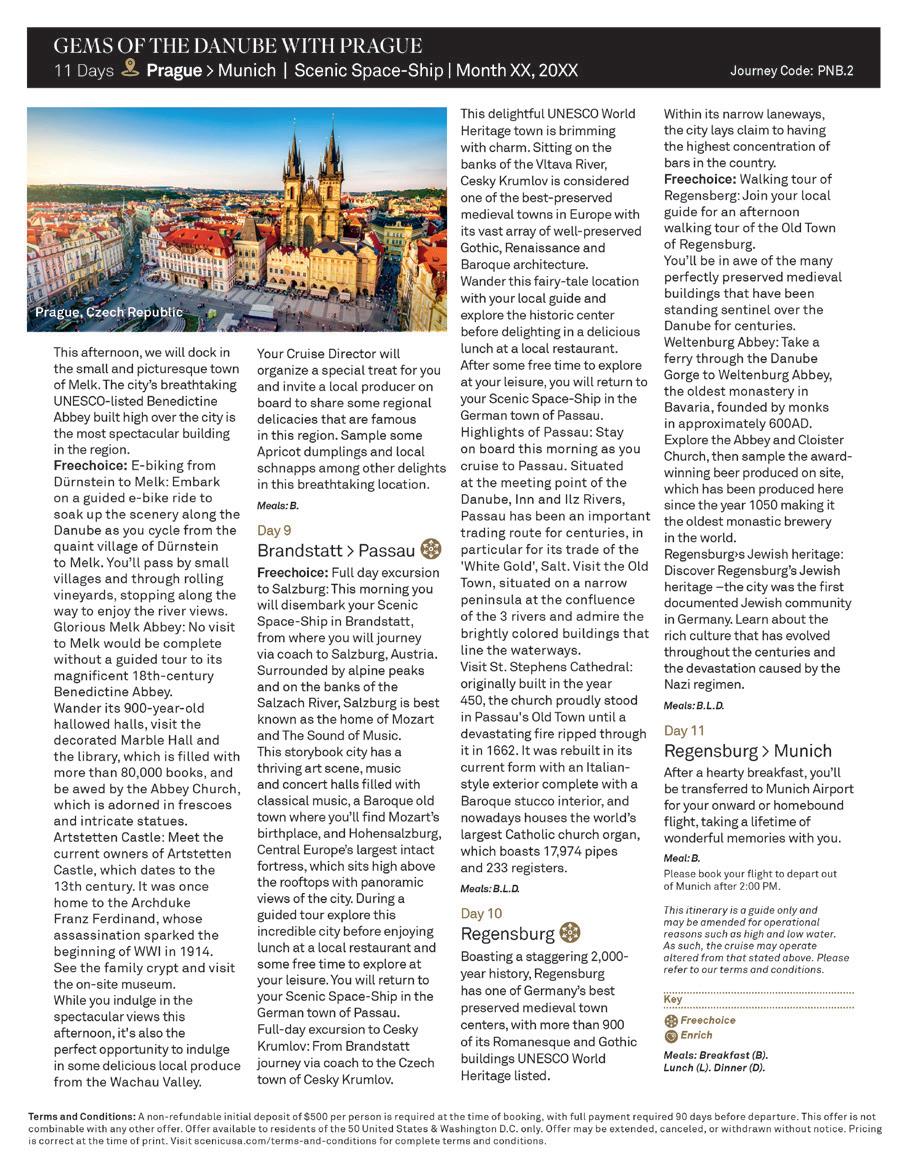 GEMS OF THE DANUBE WITH PRAGUE
11 Days Prague > Munich | Scenic Space-Ship | Month XX, 20XX
Journey Code: PNB.2

Prague, Czech Republic

This afternoon, we will dock in the small and picturesque town of Melk. The city's breathtaking UNESCO-listed Benedictine Abbey built high over the city is the most spectacular building in the region.
Freechoice: E-biking from Dürnstein to Melk: Embark on a guided e-bike ride to soak up the scenery along the Danube as you cycle from the quaint village of Dürnstein to Melk. You'll pass by small villages and through rolling vineyards, stopping along the way to enjoy the river views.
Glorious Melk Abbey: No visit to Melk would be complete without a guided tour to its magnificent 18th-century Benedictine Abbey.
Wander its 900-year-old hallowed halls, visit the decorated Marble Hall and the library, which is filled with more than 80,000 books, and be awed by the Abbey Church, which is adorned in frescoes and intricate statues.
Artstetten Castle: Meet the current owners of Artstetten Castle, which dates to the 13th century. It was once home to the Archduke Franz Ferdinand, whose assassination sparked the beginning of WWI in 1914. See the family crypt and visit the on-site museum.
While you indulge in the spectacular views this afternoon, it's also the perfect opportunity to indulge in some delicious local produce from the Wachau Valley.

Your Cruise Director will organize a special treat for you and invite a local producer on board to share some regional delicacies that are famous in this region. Sample some Apricot dumplings and local schnapps among other delights in this breathtaking location.
Meals: B.

Day 9
Brandstatt > Passau
Freechoice: Full day excursion to Salzburg: This morning you will disembark your Scenic Space-Ship in Brandstatt, from where you will journey via coach to Salzburg, Austria. Surrounded by alpine peaks and on the banks of the Salzach River, Salzburg is best known as the home of Mozart and The Sound of Music.
This storybook city has a thriving art scene, music and concert halls filled with classical music, a Baroque old town where you'll find Mozart's birthplace, and Hohensalzburg, Central Europe's largest intact fortress, which sits high above the rooftops with panoramic views of the city. During a guided tour explore this incredible city before enjoying lunch at a local restaurant and some free time to explore at your leisure. You will return to your Scenic Space-Ship in the German town of Passau.
Full-day excursion to Cesky Krumlov: From Brandstatt journey via coach to the Czech town of Cesky Krumlov.

This delightful UNESCO World Heritage town is brimming with charm. Sitting on the banks of the Vltava River, Cesky Krumlov is considered one of the best-preserved medieval towns in Europe with its vast array of well-preserved Gothic, Renaissance and Baroque architecture.
Wander this fairy-tale location with your local guide and explore the historic center before delighting in a delicious lunch at a local restaurant. After some free time to explore at your leisure, you will return to your Scenic Space-Ship in the German town of Passau.
Highlights of Passau: Stay on board this morning as you cruise to Passau. Situated at the meeting point of the Danube, Inn and Ilz Rivers, Passau has been an important trading route for centuries, in particular for its trade of the 'White Gold', Salt. Visit the Old Town, situated on a narrow peninsula at the confluence of the 3 rivers and admire the brightly colored buildings that line the waterways.
Visit St. Stephens Cathedral: originally built in the year 450, the church proudly stood in Passau's Old Town until a devastating fire ripped through it in 1662. It was rebuilt in its current form with an Italian-style exterior complete with a Baroque stucco interior, and nowadays houses the world's largest Catholic church organ, which boasts 17,974 pipes and 233 registers.
Meals: B.L.D.

Day 10
Regensburg
Boasting a staggering 2,000-year history, Regensburg has one of Germany's best preserved medieval town centers, with more than 900 of its Romanesque and Gothic buildings UNESCO World Heritage listed.

Within its narrow laneways, the city lays claim to having the highest concentration of bars in the country.
Freechoice: Walking tour of Regensberg: Join your local guide for an afternoon walking tour of the Old Town of Regensburg.
You'll be in awe of the many perfectly preserved medieval buildings that have been standing sentinel over the Danube for centuries.
Weltenburg Abbey: Take a ferry through the Danube Gorge to Weltenburg Abbey, the oldest monastery in Bavaria, founded by monks in approximately 600AD.
Explore the Abbey and Cloister Church, then sample the award-winning beer produced on site, which has been produced here since the year 1050 making it the oldest monastic brewery in the world.
Regensburg›s Jewish heritage: Discover Regensburg's Jewish heritage –the city was the first documented Jewish community in Germany. Learn about the rich culture that has evolved throughout the centuries and the devastation caused by the Nazi regimen.
Meals: B.L.D.

Day 11
Regensburg > Munich
After a hearty breakfast, you'll be transferred to Munich Airport for your onward or homebound flight, taking a lifetime of wonderful memories with you.
Meal: B.
Please book your flight to depart out of Munich after 2:00 PM.

This itinerary is a guide only and may be amended for operational reasons such as high and low water. As such, the cruise may operate altered from that stated above. Please refer to our terms and conditions.

Key
Freechoice
Enrich
Meals: Breakfast (B). Lunch (L). Dinner (D).

Terms and Conditions: A non-refundable initial deposit of $500 per person is required at the time of booking, with full payment required 90 days before departure. This offer is not combinable with any other offer. Offer available to residents of the 50 United States & Washington D.C. only. Offer may be extended, canceled, or withdrawn without notice. Pricing is correct at the time of print. Visit scenicusa.com/terms-and-conditions for complete terms and conditions.